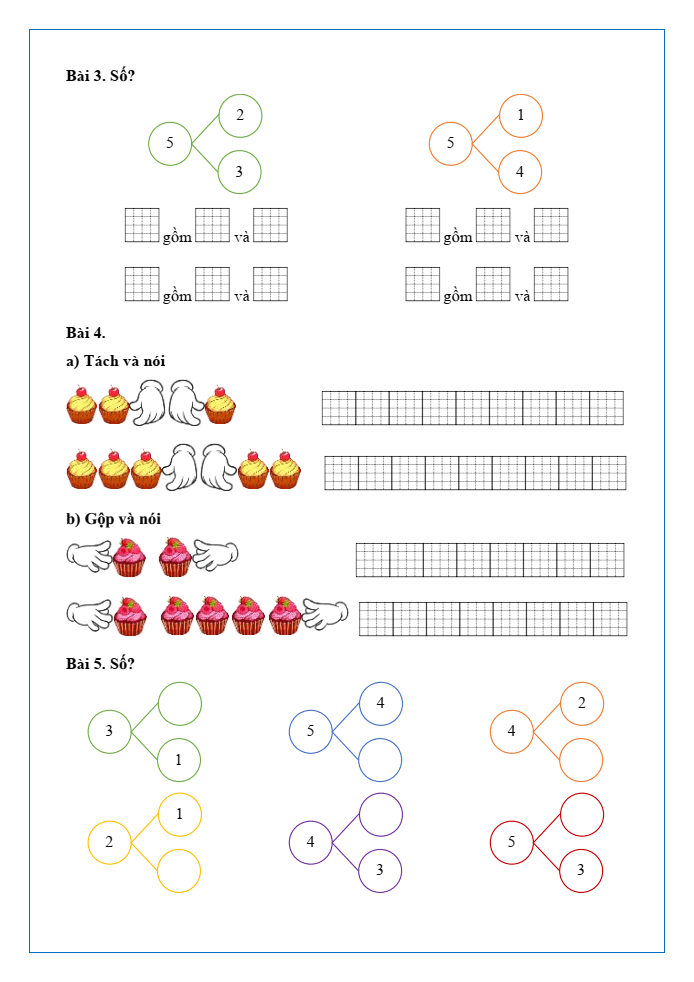 Bài 3. Số?

5
2
3

5
1
4

gồm và
gồm và

gồm và
gồm và

Bài 4.

a) Tách và nói

b) Gộp và nói

Bài 5. Số?

3
1

5
4

4
2

2
1

4
3

5
3